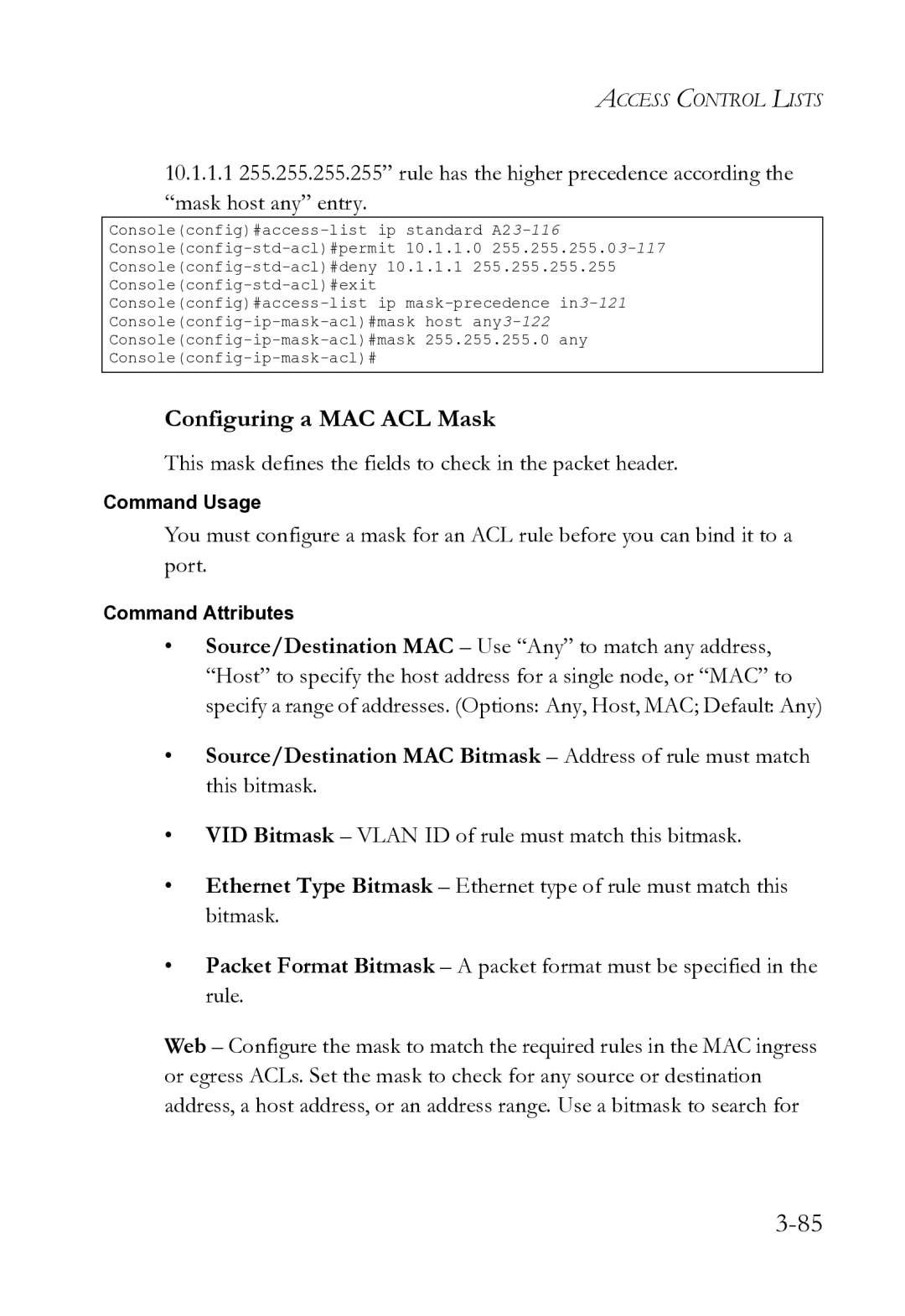 ACCESS CONTROL LISTS

10.1.1.1 255.255.255.255” rule has the higher precedence according the “mask host any” entry.

Console(config)#access-list ip standard A23-116
Console(config-std-acl)#permit 10.1.1.0 255.255.255.03-117
Console(config-std-acl)#deny 10.1.1.1 255.255.255.255
Console(config-std-acl)#exit
Console(config)#access-list ip mask-precedence in3-121
Console(config-ip-mask-acl)#mask host any3-122
Console(config-ip-mask-acl)#mask 255.255.255.0 any
Console(config-ip-mask-acl)#

Configuring a MAC ACL Mask

This mask defines the fields to check in the packet header.

Command Usage

You must configure a mask for an ACL rule before you can bind it to a port.

Command Attributes

• Source/Destination MAC – Use “Any” to match any address, “Host” to specify the host address for a single node, or “MAC” to specify a range of addresses. (Options: Any, Host, MAC; Default: Any)

• Source/Destination MAC Bitmask – Address of rule must match this bitmask.

• VID Bitmask – VLAN ID of rule must match this bitmask.

• Ethernet Type Bitmask – Ethernet type of rule must match this bitmask.

• Packet Format Bitmask – A packet format must be specified in the rule.

Web – Configure the mask to match the required rules in the MAC ingress or egress ACLs. Set the mask to check for any source or destination address, a host address, or an address range. Use a bitmask to search for

3-85